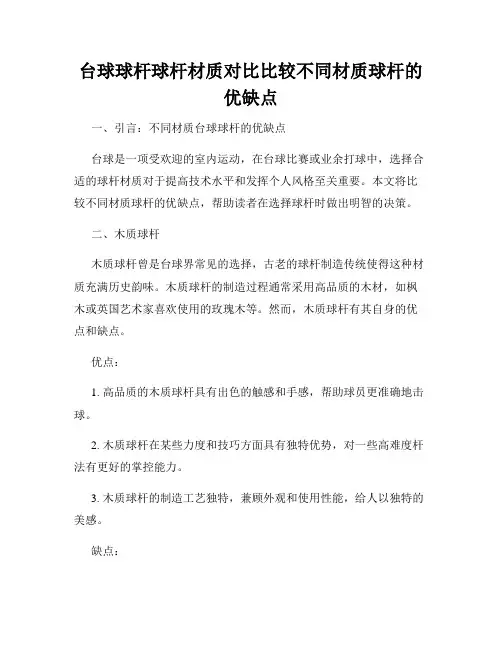 台球球杆球杆材质对比比较不同材质球杆的优缺点

一、引言：不同材质台球球杆的优缺点

台球是一项受欢迎的室内运动，在台球比赛或业余打球中，选择合适的球杆材质对于提高技术水平和发挥个人风格至关重要。本文将比较不同材质球杆的优缺点，帮助读者在选择球杆时做出明智的决策。

二、木质球杆

木质球杆曾是台球界常见的选择，古老的球杆制造传统使得这种材质充满历史韵味。木质球杆的制造过程通常采用高品质的木材，如枫木或英国艺术家喜欢使用的玫瑰木等。然而，木质球杆有其自身的优点和缺点。

优点：

1. 高品质的木质球杆具有出色的触感和手感，帮助球员更准确地击球。

2. 木质球杆在某些力度和技巧方面具有独特优势，对一些高难度杆法有更好的掌控能力。

3. 木质球杆的制造工艺独特，兼顾外观和使用性能，给人以独特的美感。

缺点：